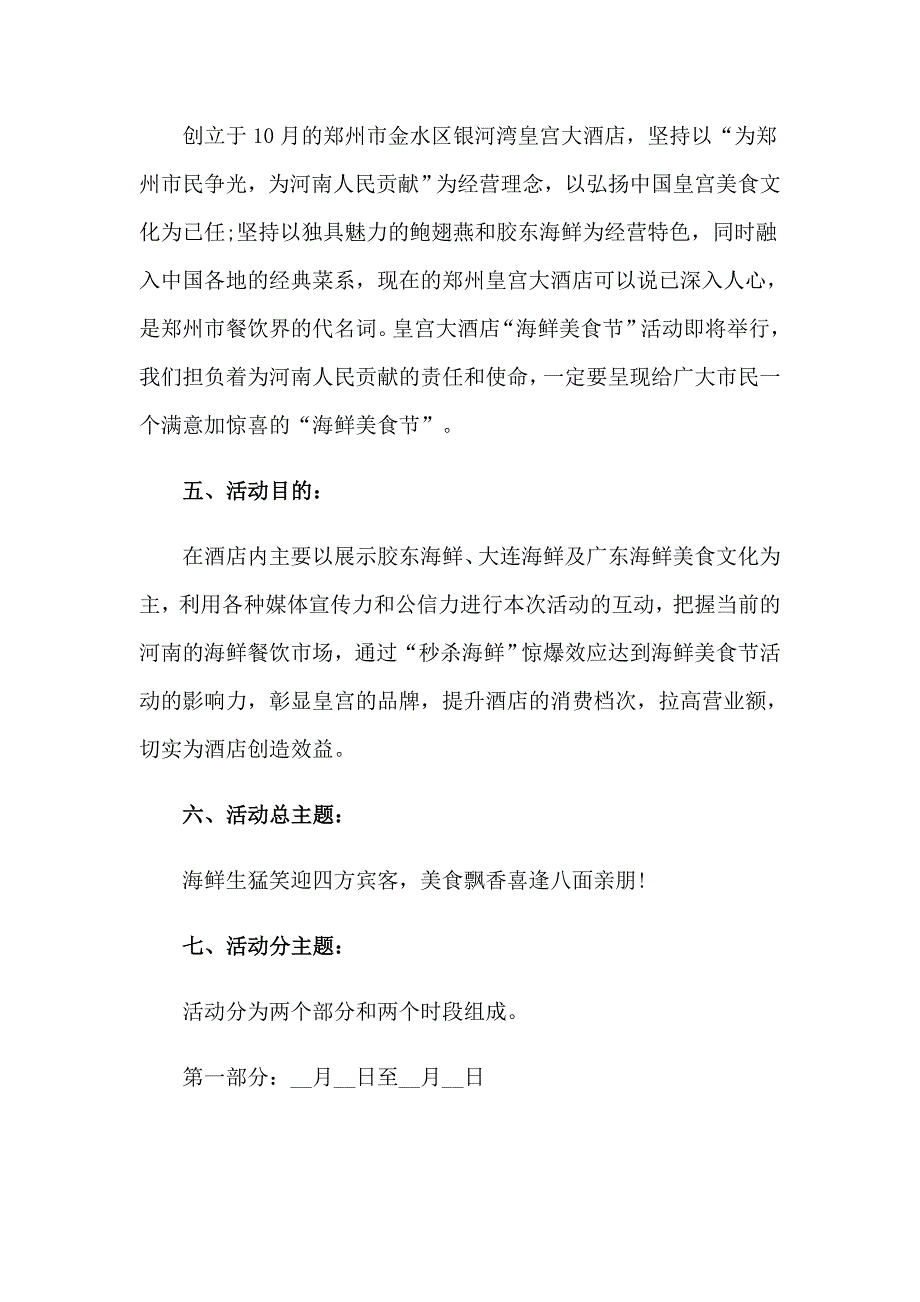 创立于10月的郑州市金水区银河湾皇宫大酒店，坚持以“为郑州市民争光，为河南人民贡献”为经营理念，以弘扬中国皇宫美食文化为已任;坚持以独具魅力的鲍翅燕和胶东海鲜为经营特色，同时融入中国各地的经典菜系，现在的郑州皇宫大酒店可以说已深入人心，是郑州市餐饮界的代名词。皇宫大酒店“海鲜美食节”活动即将举行，我们担负着为河南人民贡献的责任和使命，一定要呈现给广大市民一个满意加惊喜的“海鲜美食节”。

五、活动目的：

在酒店内主要以展示胶东海鲜、大连海鲜及广东海鲜美食文化为主，利用各种媒体宣传力和公信力进行本次活动的互动，把握当前的河南的海鲜餐饮市场，通过“秒杀海鲜”惊爆效应达到海鲜美食节活动的影响力，彰显皇宫的品牌，提升酒店的消费档次，拉高营业额，切实为酒店创造效益。

六、活动总主题：

海鲜生猛笑迎四方宾客，美食飘香喜逢八面亲朋!

七、活动分主题：

活动分为两个部分和两个时段组成。

第一部分：__月__日至__月__日